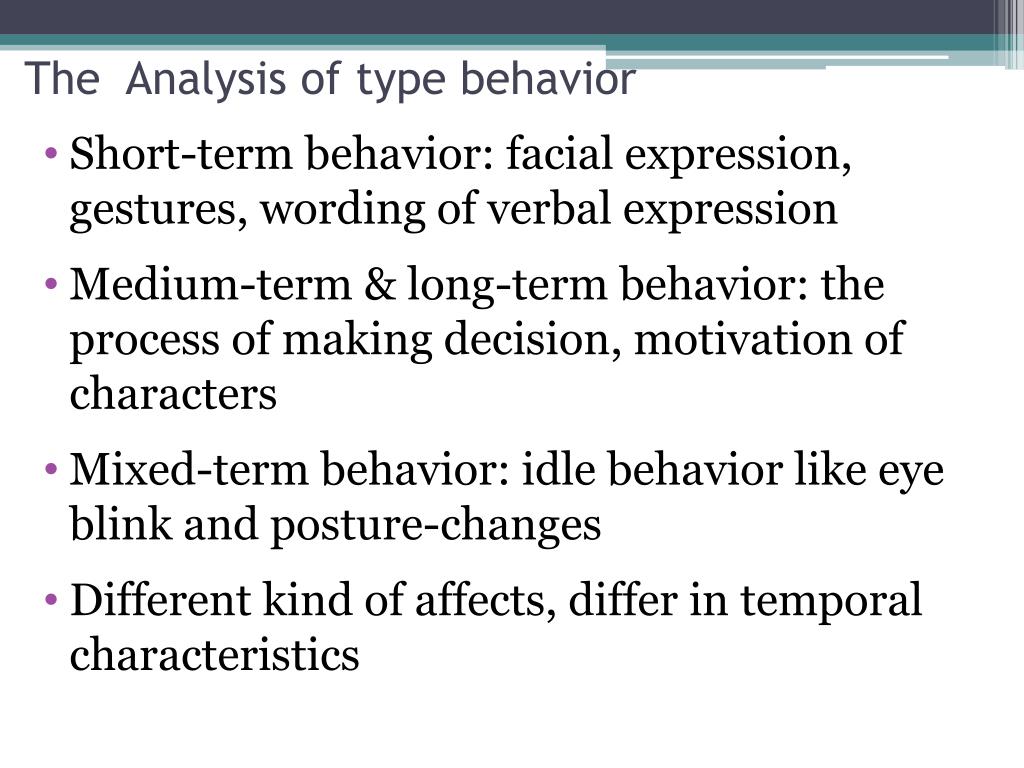 The  Analysis of type behavior

• Short-term behavior: facial expression, gestures, wording of verbal expression

• Medium-term & long-term behavior: the process of making decision, motivation of characters

• Mixed-term behavior: idle behavior like eye blink and posture-changes

• Different kind of affects, differ in temporal characteristics